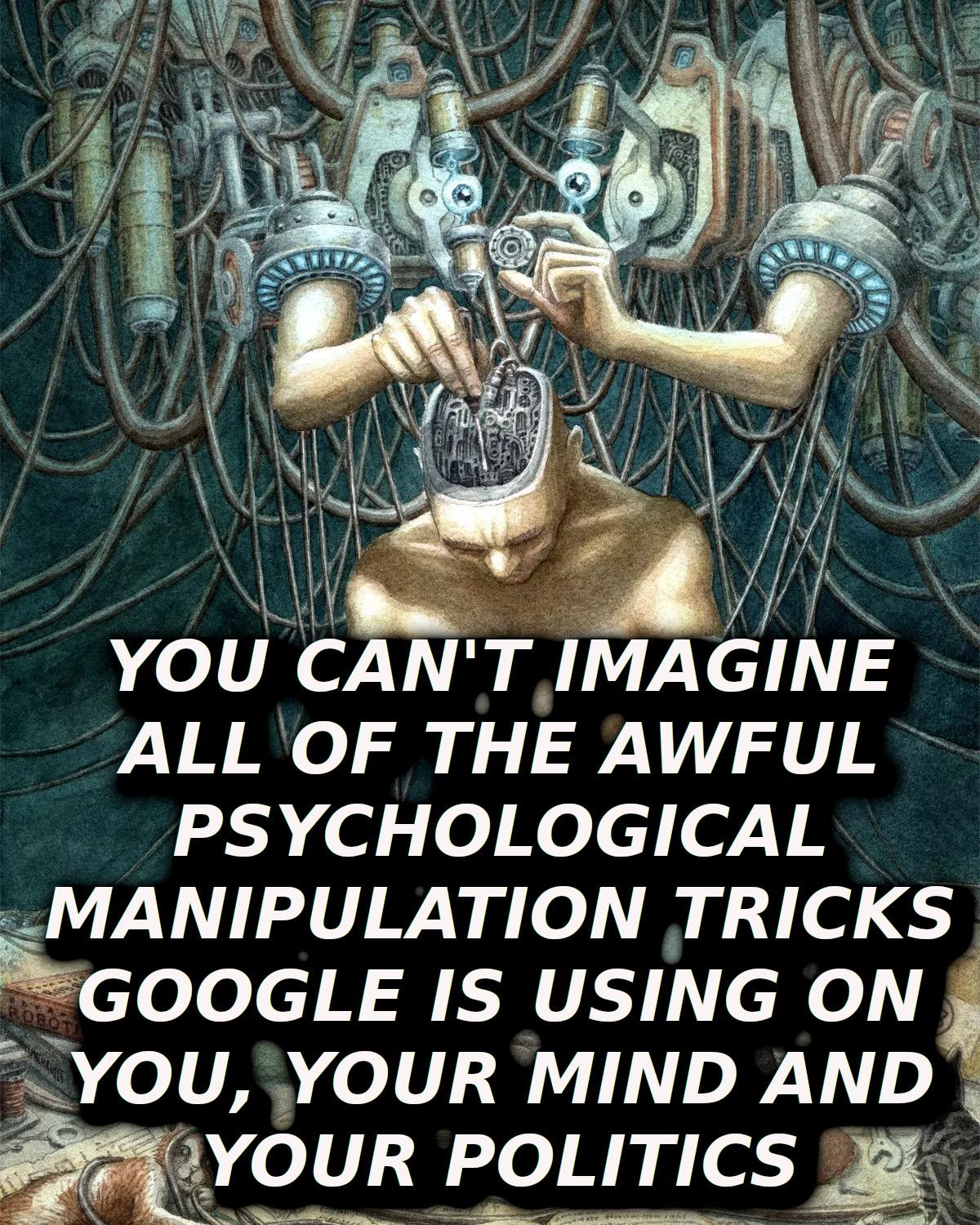 YOU CAN'T IMAGINE ALL OF THE AWFUL PSYCHOLOGICAL MANIPULATION TRICKS GOOGLE IS USING ON YOU, YOUR MIND AND YOUR POLITICS